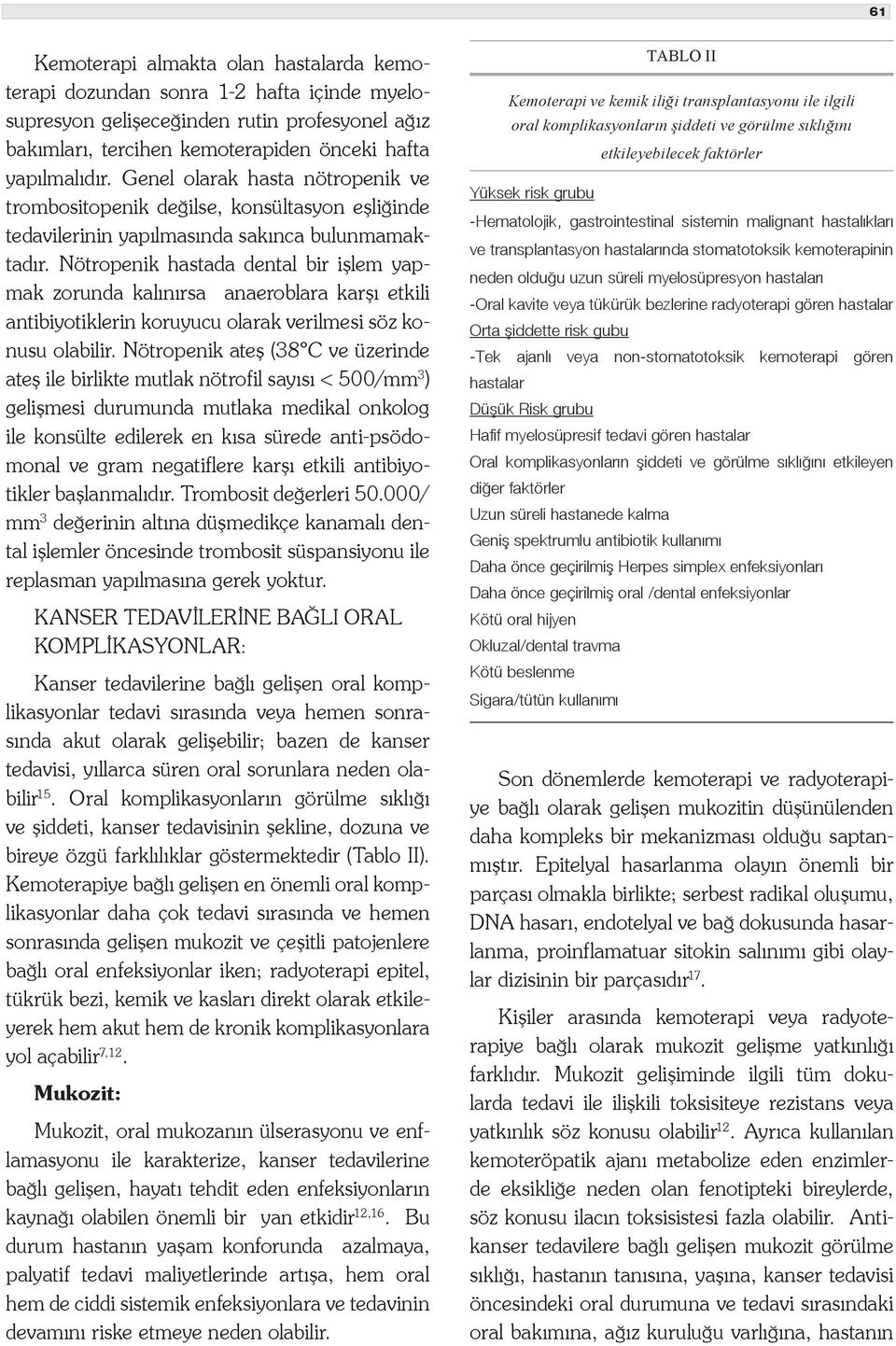 61

Kemoterapi almakta olan hastalarda kemoterapi dozundan sonra 1-2 hafta içinde myelosupresyon gelişeceğinden rutin profesyonel ağız bakımları, tercihen kemoterapiden önceki hafta yapılmalıdır. Genel olarak hasta nötropenik ve trombositopenik değilse, konsültasyon eşliğinde tedavilerinin yapılmasında sakınca bulunmamaktadır. Nötropenik hastada dental bir işlem yapmak zorunda kalınırsa anaeroblara karşı etkili antibiyotiklerin koruyucu olarak verilmesi söz konusu olabilir. Nötropenik ateş (38°C ve üzerinde ateş ile birlikte mutlak nötrofil sayısı < 500/mm$^3$) gelişmesi durumunda mutlaka medikal onkolog ile konsülte edilerek en kısa sürede anti-psödomonal ve gram negatiflere karşı etkili antibiyotikler başlanmalıdır. Trombosit değerleri 50.000/ mm$^3$ değerinin altına düşmedikçe kanamalı dental işlemler öncesinde trombosit süspansiyonu ile replasman yapılmasına gerek yoktur.

KANSER TEDAVİLERİNE BAĞLI ORAL KOMPLİKASYONLAR:

Kanser tedavilerine bağlı gelişen oral komplikasyonlar tedavi sırasında veya hemen sonrasında akut olarak gelişebilir; bazen de kanser tedavisi, yıllarca süren oral sorunlara neden olabilir$^{15}$. Oral komplikasyonların görülme sıklığı ve şiddeti, kanser tedavisinin şekline, dozuna ve bireye özgü farklılıklar göstermektedir (Tablo II). Kemoterapiye bağlı gelişen en önemli oral komplikasyonlar daha çok tedavi sırasında ve hemen sonrasında gelişen mukozit ve çeşitli patojenlere bağlı oral enfeksiyonlar iken; radyoterapi epitel, tükrük bezi, kemik ve kasları direkt olarak etkileyerek hem akut hem de kronik komplikasyonlara yol açabilir$^{7,12}$.

Mukozit:

Mukozit, oral mukozanın ülserasyonu ve enflamasyonu ile karakterize, kanser tedavilerine bağlı gelişen, hayatı tehdit eden enfeksiyonların kaynağı olabilen önemli bir yan etkidir$^{12,16}$. Bu durum hastanın yaşam konforunda azalmaya, palyatif tedavi maliyetlerinde artışa, hem oral hem de ciddi sistemik enfeksiyonlara ve tedavinin devamını riske etmeye neden olabilir.

TABLO II

Kemoterapi ve kemik iliği transplantasyonu ile ilgili oral komplikasyonların şiddeti ve görülme sıklığını etkileyebilecek faktörler

Yüksek risk grubu
-Hematolojik, gastrointestinal sistemin malignant hastalıkları ve transplantasyon hastalarında stomatotoksik kemoterapinin neden olduğu uzun süreli myelosüpresyon hastaları
-Oral kavite veya tükürük bezlerine radyoterapi gören hastalar
Orta şiddette risk gubu
-Tek ajanlı veya non-stomatotoksik kemoterapi gören hastalar
Düşük Risk grubu
Hafif myelosüpresif tedavi gören hastalar
Oral komplikasyonların şiddeti ve görülme sıklığını etkileyen diğer faktörler
Uzun süreli hastanede kalma
Geniş spektrumlu antibiotik kullanımı
Daha önce geçirilmiş Herpes simplex enfeksiyonları
Daha önce geçirilmiş oral /dental enfeksiyonlar
Kötü oral hijyen
Okluzal/dental travma
Kötü beslenme
Sigara/tütün kullanımı

Son dönemlerde kemoterapi ve radyoterapiye bağlı olarak gelişen mukozitin düşünülenden daha kompleks bir mekanizması olduğu saptanmıştır. Epitelyal hasarlanma olayın önemli bir parçası olmakla birlikte; serbest radikal oluşumu, DNA hasarı, endotelyal ve bağ dokusunda hasarlanma, proinflamatuar sitokin salınımı gibi olaylar dizisinin bir parçasıdır$^{17}$.

Kişiler arasında kemoterapi veya radyoterapiye bağlı olarak mukozit gelişme yatkınlığı farklıdır. Mukozit gelişiminde ilgili tüm dokularda tedavi ile ilişkili toksisiteye rezistans veya yatkınlık söz konusu olabilir$^{12}$. Ayrıca kullanılan kemoteröpatik ajanı metabolize eden enzimlerde eksikliğe neden olan fenotipteki bireylerde, söz konusu ilacın toksisistesi fazla olabilir. Antikanser tedavilere bağlı gelişen mukozit görülme sıklığı, hastanın tanısına, yaşına, kanser tedavisi öncesindeki oral durumuna ve tedavi sırasındaki oral bakımına, ağız kuruluğu varlığına, hastanın